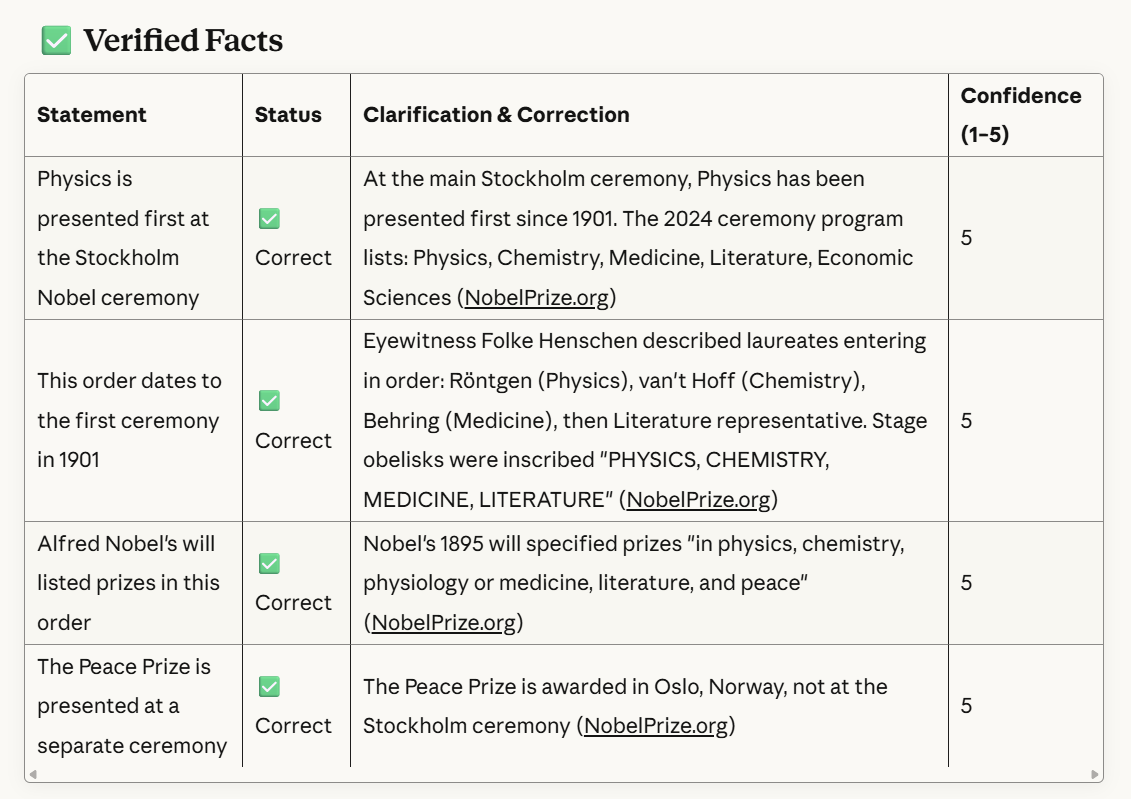 ✅ Verified Facts

| Statement | Status | Clarification & Correction | Confidence (1–5) |
|---|---|---|---|
| Physics is presented first at the Stockholm Nobel ceremony | ✅ Correct | At the main Stockholm ceremony, Physics has been presented first since 1901. The 2024 ceremony program lists: Physics, Chemistry, Medicine, Literature, Economic Sciences (NobelPrize.org) | 5 |
| This order dates to the first ceremony in 1901 | ✅ Correct | Eyewitness Folke Henschen described laureates entering in order: Röntgen (Physics), van't Hoff (Chemistry), Behring (Medicine), then Literature representative. Stage obelisks were inscribed "PHYSICS, CHEMISTRY, MEDICINE, LITERATURE" (NobelPrize.org) | 5 |
| Alfred Nobel's will listed prizes in this order | ✅ Correct | Nobel's 1895 will specified prizes "in physics, chemistry, physiology or medicine, literature, and peace" (NobelPrize.org) | 5 |
| The Peace Prize is presented at a separate ceremony | ✅ Correct | The Peace Prize is awarded in Oslo, Norway, not at the Stockholm ceremony (NobelPrize.org) | 5 |